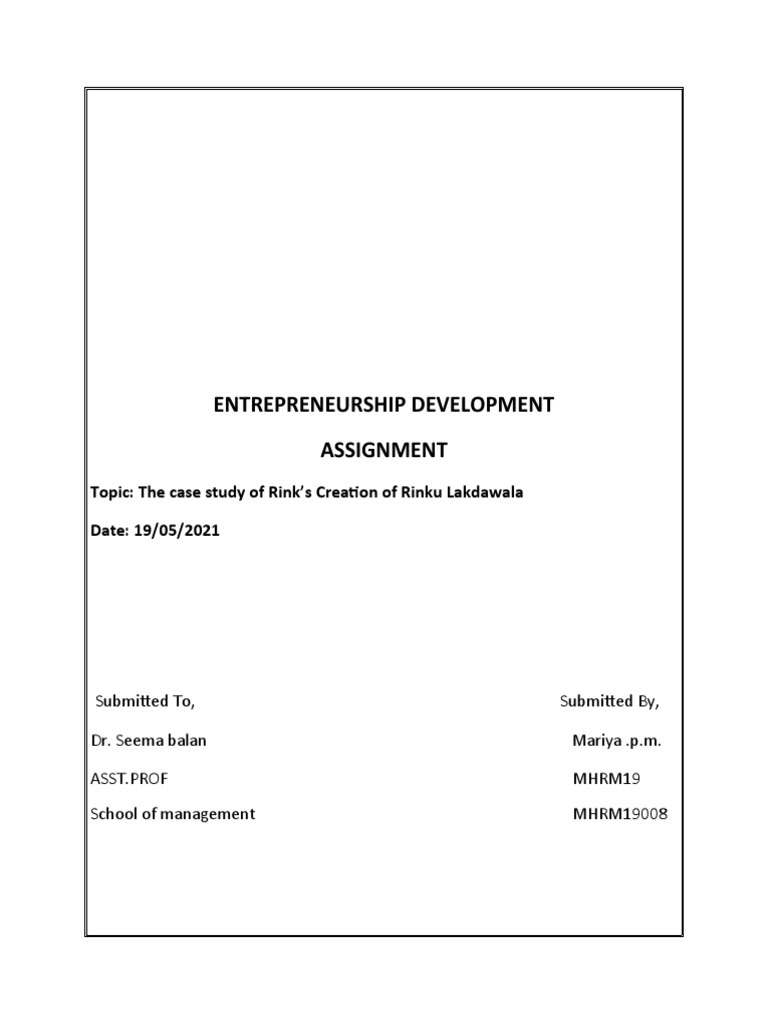 ENTREPRENEURSHIP DEVELOPMENT

ASSIGNMENT

Topic: The case study of Rink's Creation of Rinku Lakdawala

Date: 19/05/2021

Submitted To,

Dr. Seema balan

ASST.PROF

School of management

Submitted By,

Mariya .p.m.

MHRM19

MHRM19008